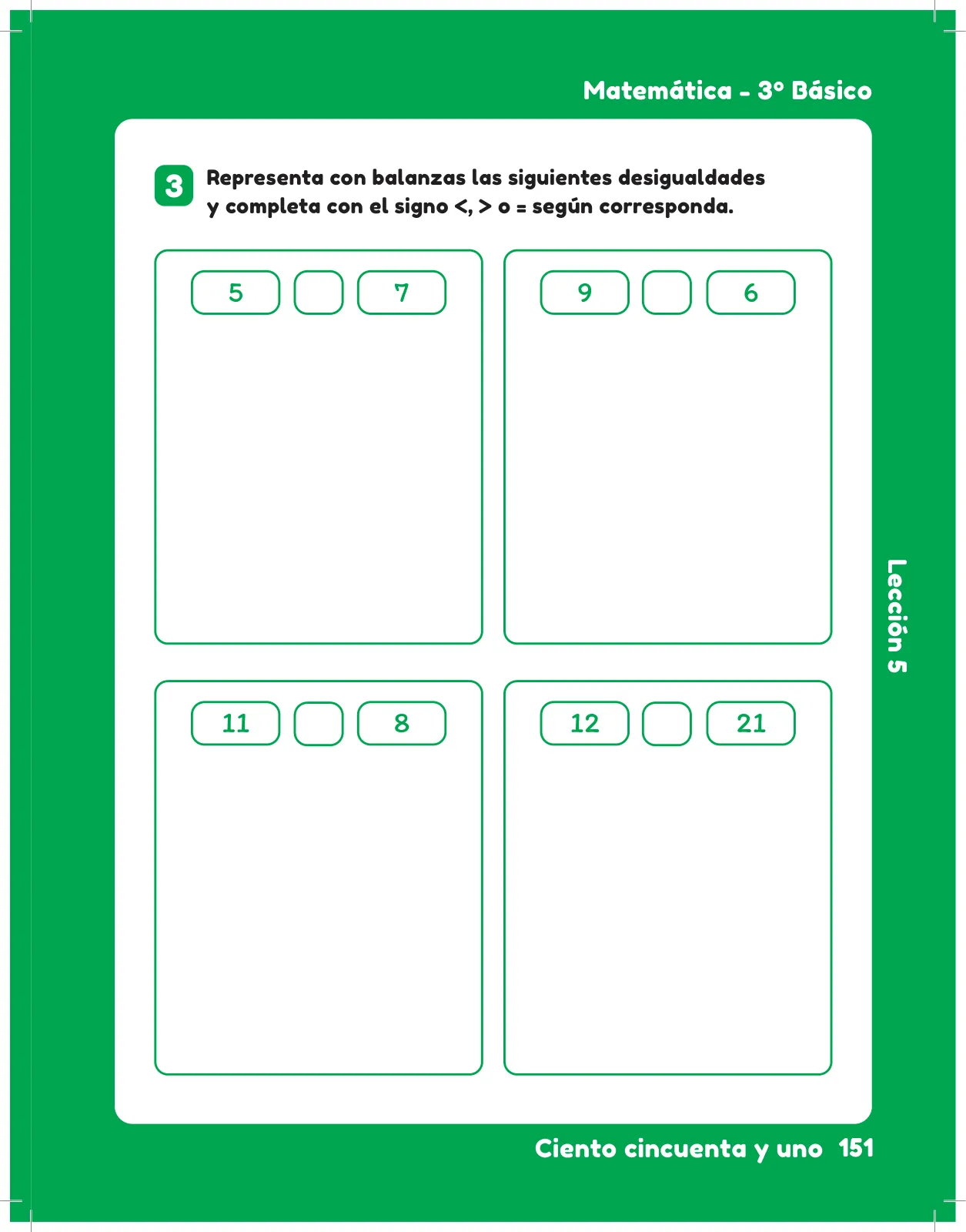 Matemática - 3° Básico

3 Representa con balanzas las siguientes desigualdades y completa con el signo <, > o = según corresponda.

5 7

9 6

11 8

12 21

Lección 5

Ciento cincuenta y uno 151